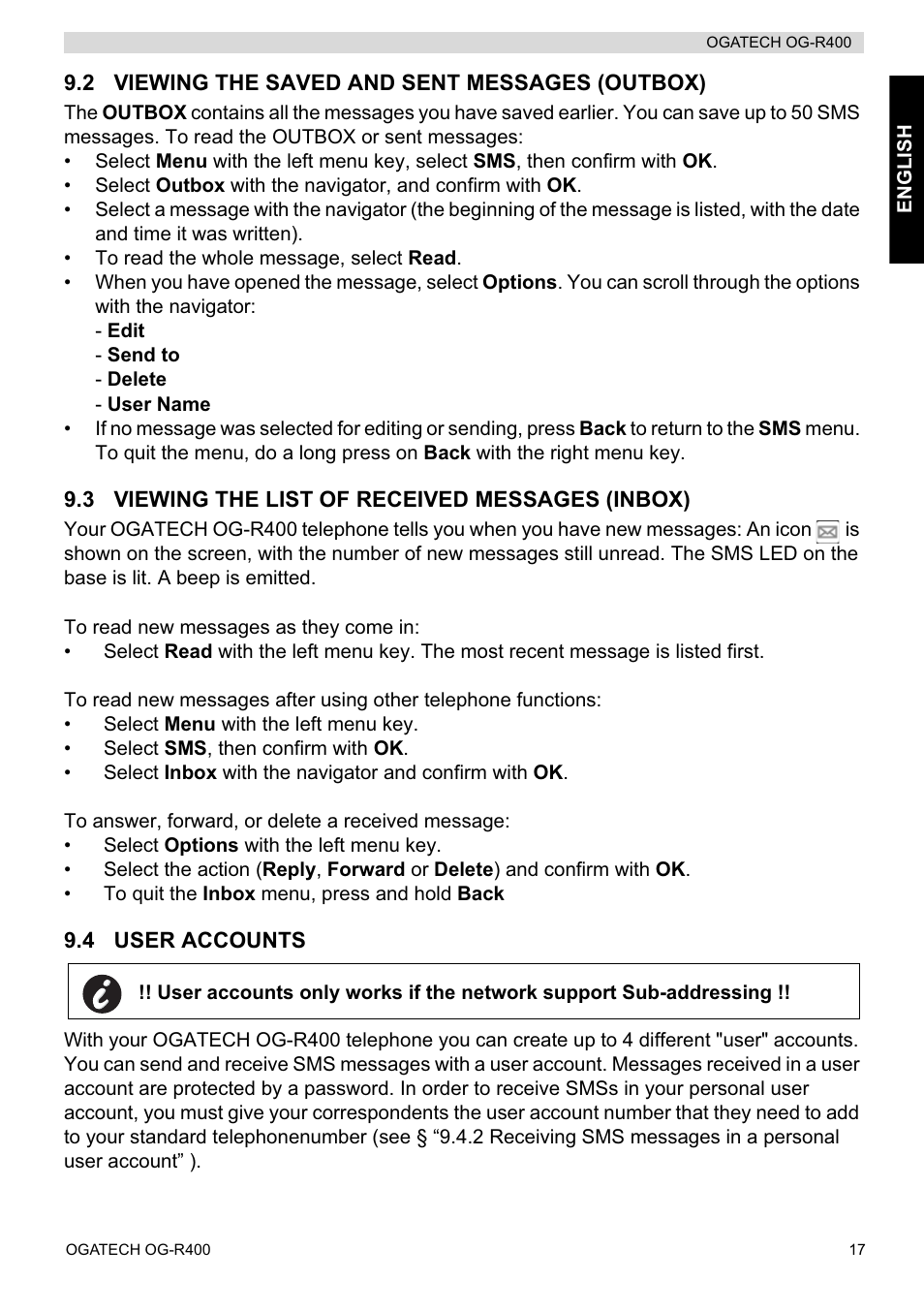 OGATECH OG-R400

ENGLISH

9.2 VIEWING THE SAVED AND SENT MESSAGES (OUTBOX)

The OUTBOX contains all the messages you have saved earlier. You can save up to 50 SMS messages. To read the OUTBOX or sent messages:
• Select Menu with the left menu key, select SMS, then confirm with OK.
• Select Outbox with the navigator, and confirm with OK.
• Select a message with the navigator (the beginning of the message is listed, with the date and time it was written).
• To read the whole message, select Read.
• When you have opened the message, select Options. You can scroll through the options with the navigator:
- Edit
- Send to
- Delete
- User Name
• If no message was selected for editing or sending, press Back to return to the SMS menu. To quit the menu, do a long press on Back with the right menu key.

9.3 VIEWING THE LIST OF RECEIVED MESSAGES (INBOX)

Your OGATECH OG-R400 telephone tells you when you have new messages: An icon is shown on the screen, with the number of new messages still unread. The SMS LED on the base is lit. A beep is emitted.

To read new messages as they come in:
• Select Read with the left menu key. The most recent message is listed first.

To read new messages after using other telephone functions:
• Select Menu with the left menu key.
• Select SMS, then confirm with OK.
• Select Inbox with the navigator and confirm with OK.

To answer, forward, or delete a received message:
• Select Options with the left menu key.
• Select the action (Reply, Forward or Delete) and confirm with OK.
• To quit the Inbox menu, press and hold Back

9.4 USER ACCOUNTS

!! User accounts only works if the network support Sub-addressing !!

With your OGATECH OG-R400 telephone you can create up to 4 different "user" accounts. You can send and receive SMS messages with a user account. Messages received in a user account are protected by a password. In order to receive SMSs in your personal user account, you must give your correspondents the user account number that they need to add to your standard telephonenumber (see § “9.4.2 Receiving SMS messages in a personal user account” ).

OGATECH OG-R400 17